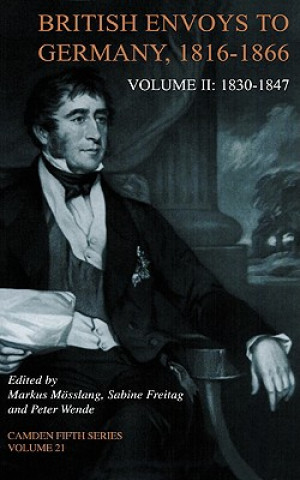 BRITISH ENVOYS TO GERMANY, 1816-1866

VOLUME II: 1830-1847

Edited by
Markus Mösslang, Sabine Freitag
and Peter Wende

CAMDEN FIFTH SERIES
VOLUME 21